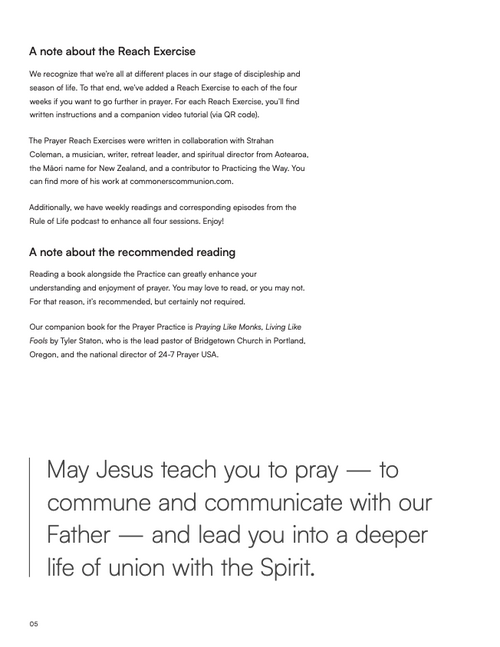 A note about the Reach Exercise

We recognize that we're all at different places in our stage of discipleship and season of life. To that end, we've added a Reach Exercise to each of the four weeks if you want to go further in prayer. For each Reach Exercise, you'll find written instructions and a companion video tutorial (via QR code).

The Prayer Reach Exercises were written in collaboration with Strahan Coleman, a musician, writer, retreat leader, and spiritual director from Aotearoa, the Māori name for New Zealand, and a contributor to Practicing the Way. You can find more of his work at commonerscommunion.com.

Additionally, we have weekly readings and corresponding episodes from the Rule of Life podcast to enhance all four sessions. Enjoy!

A note about the recommended reading

Reading a book alongside the Practice can greatly enhance your understanding and enjoyment of prayer. You may love to read, or you may not. For that reason, it's recommended, but certainly not required.

Our companion book for the Prayer Practice is Praying Like Monks, Living Like Fools by Tyler Staton, who is the lead pastor of Bridgetown Church in Portland, Oregon, and the national director of 24-7 Prayer USA.

May Jesus teach you to pray — to commune and communicate with our Father — and lead you into a deeper life of union with the Spirit.

05